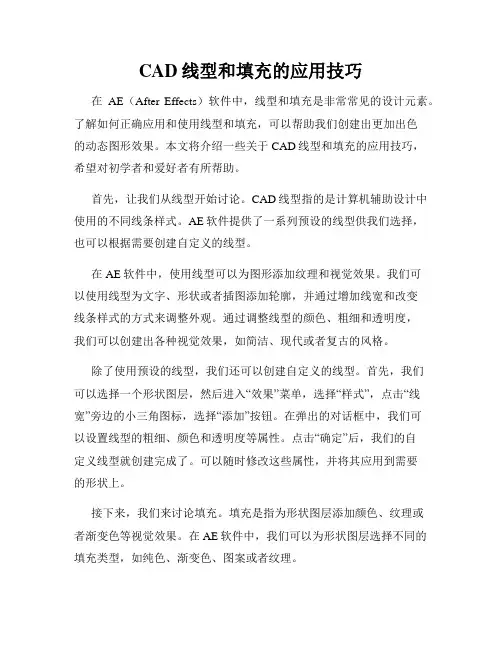 CAD 线型和填充的应用技巧

在 AE（After Effects）软件中，线型和填充是非常常见的设计元素。了解如何正确应用和使用线型和填充，可以帮助我们创建出更加出色的动态图形效果。本文将介绍一些关于 CAD 线型和填充的应用技巧，希望对初学者和爱好者有所帮助。

首先，让我们从线型开始讨论。CAD 线型指的是计算机辅助设计中使用的不同线条样式。AE 软件提供了一系列预设的线型供我们选择，也可以根据需要创建自定义的线型。

在 AE 软件中，使用线型可以为图形添加纹理和视觉效果。我们可以使用线型为文字、形状或者插图添加轮廓，并通过增加线宽和改变线条样式的方式来调整外观。通过调整线型的颜色、粗细和透明度，我们可以创建出各种视觉效果，如简洁、现代或者复古的风格。

除了使用预设的线型，我们还可以创建自定义的线型。首先，我们可以选择一个形状图层，然后进入“效果”菜单，选择“样式”，点击“线宽”旁边的小三角图标，选择“添加”按钮。在弹出的对话框中，我们可以设置线型的粗细、颜色和透明度等属性。点击“确定”后，我们的自定义线型就创建完成了。可以随时修改这些属性，并将其应用到需要的形状上。

接下来，我们来讨论填充。填充是指为形状图层添加颜色、纹理或者渐变色等视觉效果。在 AE 软件中，我们可以为形状图层选择不同的填充类型，如纯色、渐变色、图案或者纹理。